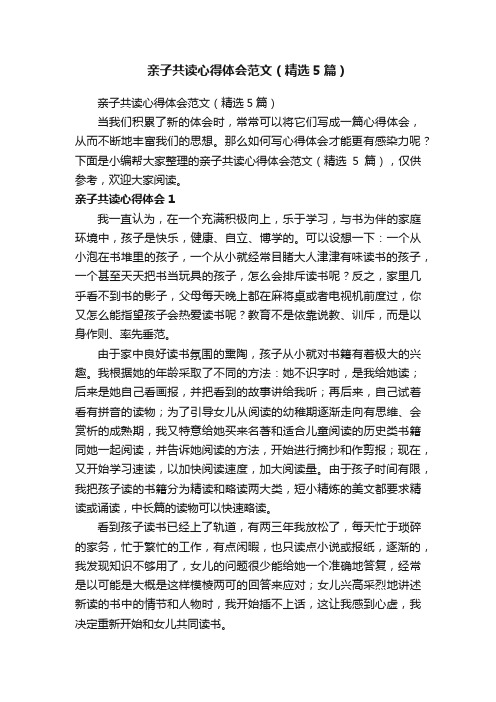 亲子共读心得体会范文（精选5篇）

亲子共读心得体会范文（精选5篇）

当我们积累了新的体会时，常常可以将它们写成一篇心得体会，从而不断地丰富我们的思想。那么如何写心得体会才能更有感染力呢？下面是小编帮大家整理的亲子共读心得体会范文（精选 5 篇），仅供参考，欢迎大家阅读。

亲子共读心得体会 1

我一直认为，在一个充满积极向上，乐于学习，与书为伴的家庭环境中，孩子是快乐，健康、自立、博学的。可以设想一下：一个从小泡在书堆里的孩子，一个从小就经常目睹大人津津有味读书的孩子，一个甚至天天把书当玩具的孩子，怎么会排斥读书呢？反之，家里几乎看不到书的影子，父母每天晚上都在麻将桌或者电视机前度过，你又怎么能指望孩子会热爱读书呢？教育不是依靠说教、训斥，而是以身作则、率先垂范。

由于家中良好读书氛围的熏陶，孩子从小就对书籍有着极大的兴趣。我根据她的年龄采取了不同的方法：她不识字时，是我给她读；后来是她自己看画报，并把看到的故事讲给我听；再后来，自己试着看有拼音的读物；为了引导女儿从阅读的幼稚期逐渐走向有思维、会赏析的成熟期，我又特意给她买来名著和适合儿童阅读的历史类书籍同她一起阅读，并告诉她阅读的方法，开始进行摘抄和作剪报；现在，又开始学习速读，以加快阅读速度，加大阅读量。由于孩子时间有限，我把孩子读的书籍分为精读和略读两大类，短小精炼的美文都要求精读或诵读，中长篇的读物可以快速略读。

看到孩子读书已经上了轨道，有两三年我放松了，每天忙于琐碎的家务，忙于繁忙的工作，有点闲暇，也只读点小说或报纸，逐渐的，我发现知识不够用了，女儿的问题很少能给她一个准确地答复，经常是以可能是大概是这样模棱两可的回答来应对；女儿兴高采烈地讲述新读的书中的情节和人物时，我开始插不上话，这让我感到心虚，我决定重新开始和女儿共同读书。